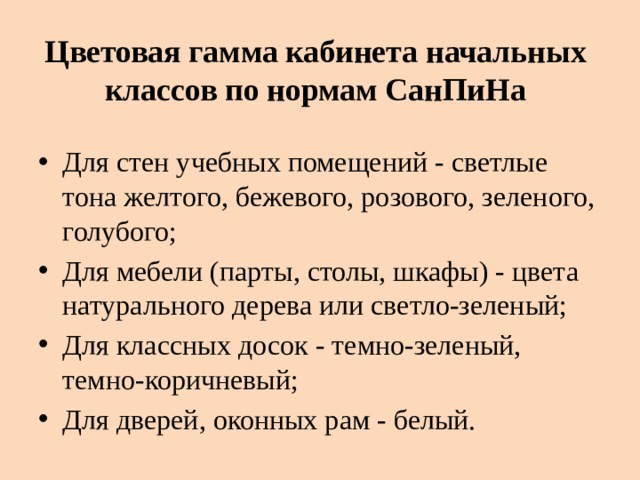 Цветовая гамма кабинета начальных классов по нормам СанПиНа

• Для стен учебных помещений - светлые тона желтого, бежевого, розового, зеленого, голубого;
• Для мебели (парты, столы, шкафы) - цвета натурального дерева или светло-зеленый;
• Для классных досок - темно-зеленый, темно-коричневый;
• Для дверей, оконных рам - белый.